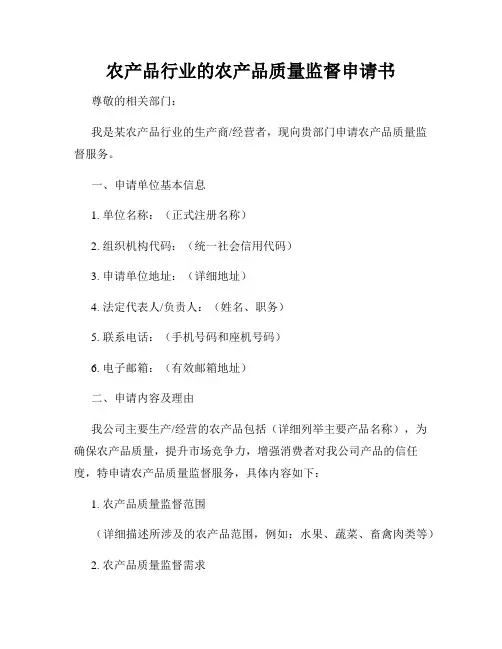 农产品行业的农产品质量监督申请书

尊敬的相关部门：

我是某农产品行业的生产商/经营者，现向贵部门申请农产品质量监督服务。

一、申请单位基本信息

1. 单位名称：（正式注册名称）

2. 组织机构代码：（统一社会信用代码）

3. 申请单位地址：（详细地址）

4. 法定代表人/负责人：（姓名、职务）

5. 联系电话：（手机号码和座机号码）

6. 电子邮箱：（有效邮箱地址）

二、申请内容及理由

我公司主要生产/经营的农产品包括（详细列举主要产品名称），为确保农产品质量，提升市场竞争力，增强消费者对我公司产品的信任度，特申请农产品质量监督服务，具体内容如下：

1. 农产品质量监督范围

（详细描述所涉及的农产品范围，例如：水果、蔬菜、畜禽肉类等）

2. 农产品质量监督需求